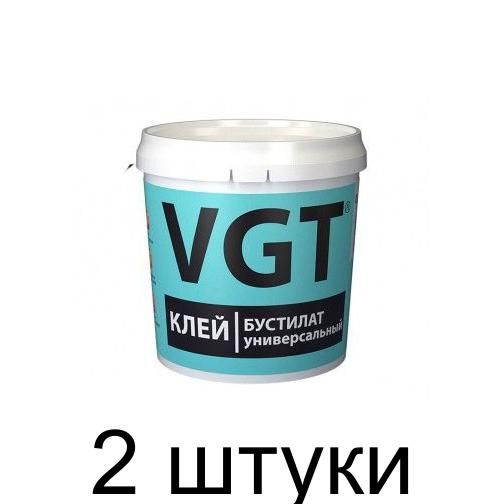 VGT®

КЛЕЙ БУСТИЛАТ универсальный

2 штуки